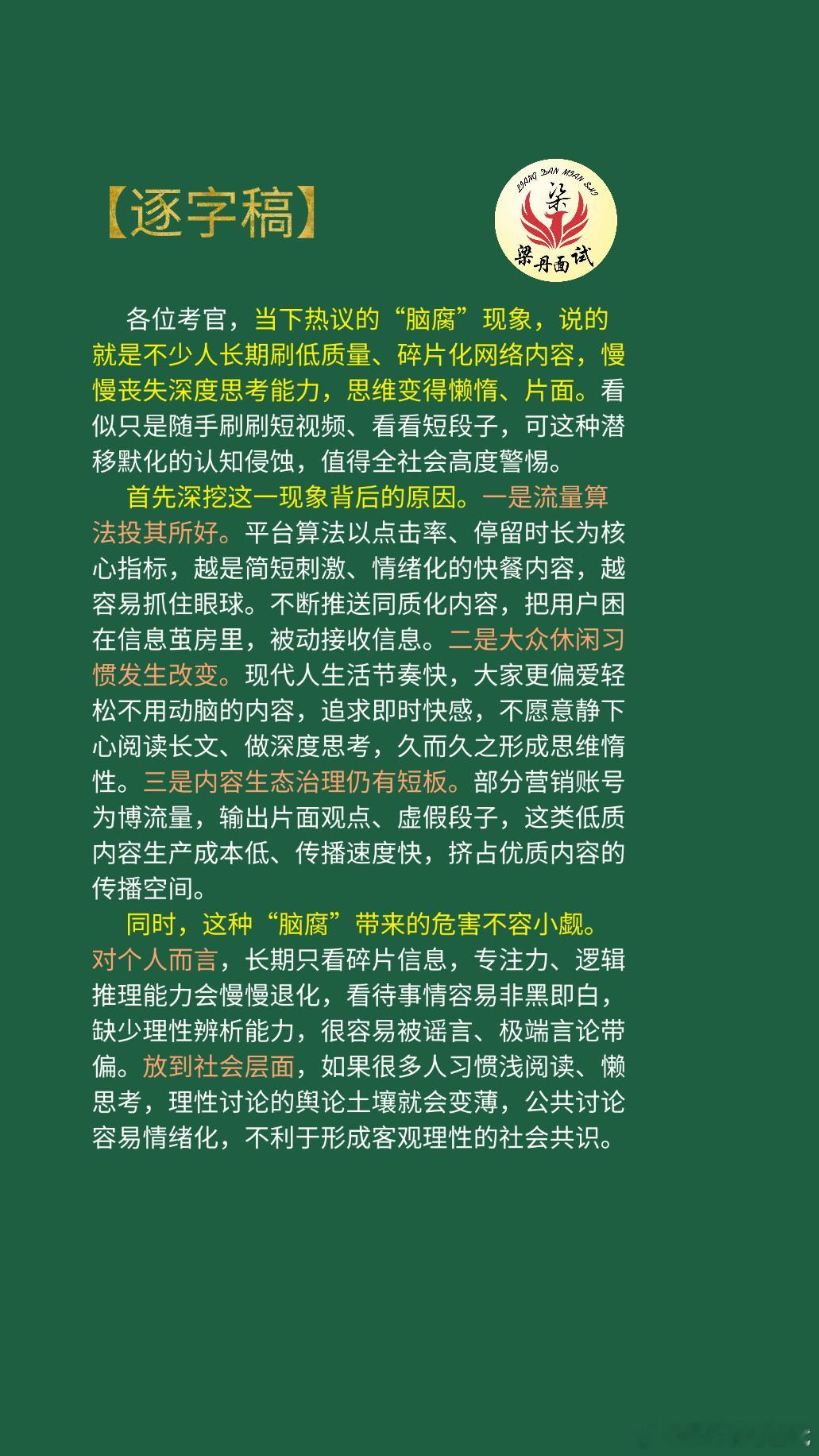 【逐字稿】

LIANG DAN MIAN SHI
梁
梁丹面试

各位考官，当下热议的“脑腐”现象，说的就是不少人长期刷低质量、碎片化网络内容，慢慢丧失深度思考能力，思维变得懒惰、片面。看似只是随手刷刷短视频、看看短段子，可这种潜移默化的认知侵蚀，值得全社会高度警惕。

首先深挖这一现象背后的原因。一是流量算法投其所好。平台算法以点击率、停留时长为核心指标，越是简短刺激、情绪化的快餐内容，越容易抓住眼球。不断推送同质化内容，把用户困在信息茧房里，被动接收信息。二是大众休闲习惯发生改变。现代人生活节奏快，大家更偏爱轻松不用动脑的内容，追求即时快感，不愿意静下心阅读长文、做深度思考，久而久之形成思维惰性。三是内容生态治理仍有短板。部分营销账号为博流量，输出片面观点、虚假段子，这类低质内容生产成本低、传播速度快，挤占优质内容的传播空间。

同时，这种“脑腐”带来的危害不容小觑。对个人而言，长期只看碎片信息，专注力、逻辑推理能力会慢慢退化，看待事情容易非黑即白，缺少理性辨析能力，很容易被谣言、极端言论带偏。放到社会层面，如果很多人习惯浅阅读、懒思考，理性讨论的舆论土壤就会变薄，公共讨论容易情绪化，不利于形成客观理性的社会共识。